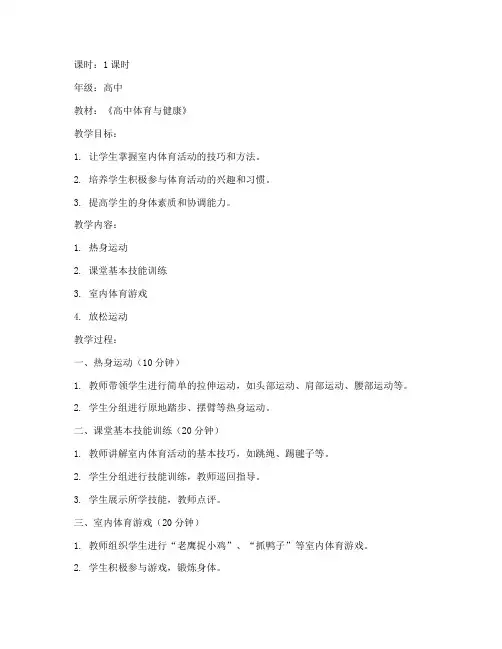 课时：1 课时

年级：高中

教材：《高中体育与健康》

教学目标：

1. 让学生掌握室内体育活动的技巧和方法。

2. 培养学生积极参与体育活动的兴趣和习惯。

3. 提高学生的身体素质和协调能力。

教学内容：

1. 热身运动

2. 课堂基本技能训练

3. 室内体育游戏

4. 放松运动

教学过程：

一、热身运动（10 分钟）

1. 教师带领学生进行简单的拉伸运动，如头部运动、肩部运动、腰部运动等。

2. 学生分组进行原地踏步、摆臂等热身运动。

二、课堂基本技能训练（20 分钟）

1. 教师讲解室内体育活动的基本技巧，如跳绳、踢毽子等。

2. 学生分组进行技能训练，教师巡回指导。

3. 学生展示所学技能，教师点评。

三、室内体育游戏（20 分钟）

1. 教师组织学生进行“老鹰捉小鸡”、“抓鸭子”等室内体育游戏。

2. 学生积极参与游戏，锻炼身体。